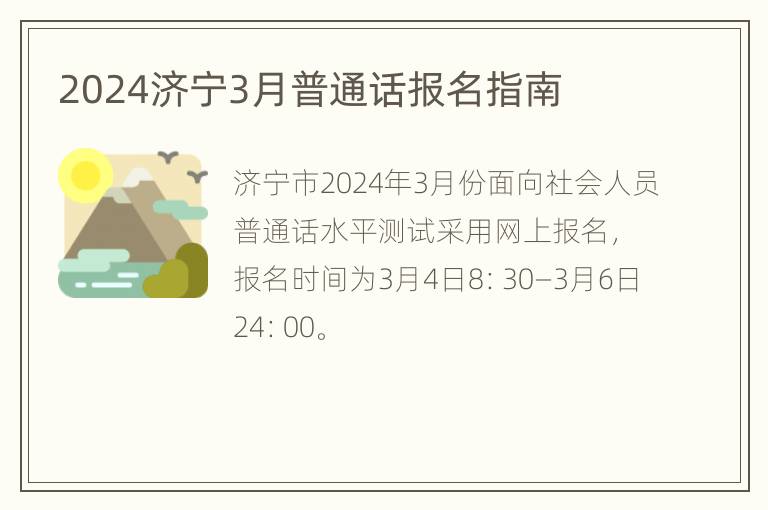 2024济宁3月普通话报名指南

济宁市2024年3月份面向社会人员普通话水平测试采用网上报名，报名时间为3月4日8: 30–3月6日24: 00。